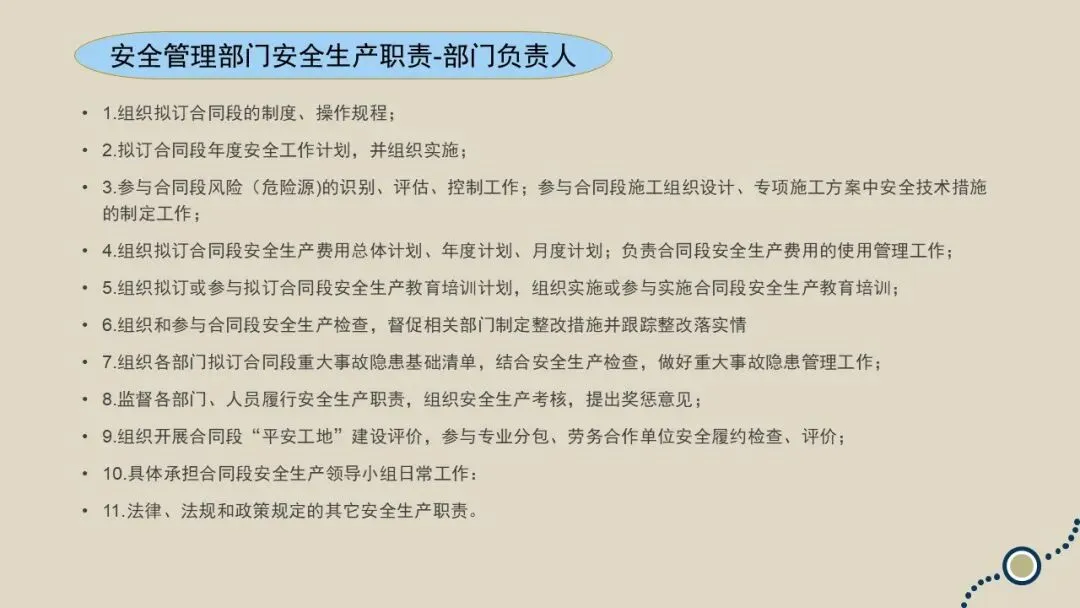 安全管理部门安全生产职责-部门负责人

• 1.组织拟订合同段的制度、操作规程；

• 2.拟订合同段年度安全工作计划，并组织实施；

• 3.参与合同段风险（危险源)的识别、评估、控制工作；参与合同段施工组织设计、专项施工方案中安全技术措施的制定工作；

• 4.组织拟订合同段安全生产费用总体计划、年度计划、月度计划；负责合同段安全生产费用的使用管理工作；

• 5.组织拟订或参与拟订合同段安全生产教育培训计划，组织实施或参与实施合同段安全生产教育培训；

• 6.组织和参与合同段安全生产检查，督促相关部门制定整改措施并跟踪整改落实情

• 7.组织各部门拟订合同段重大事故隐患基础清单，结合安全生产检查，做好重大事故隐患管理工作；

• 8.监督各部门、人员履行安全生产职责，组织安全生产考核，提出奖惩意见；

• 9.组织开展合同段“平安工地”建设评价，参与专业分包、劳务合作单位安全履约检查、评价；

• 10.具体承担合同段安全生产领导小组日常工作：

• 11.法律、法规和政策规定的其它安全生产职责。